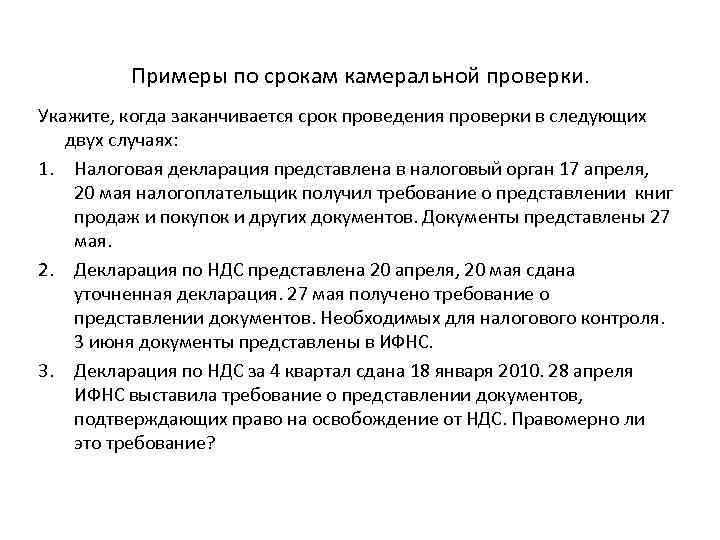 Примеры по срокам камеральной проверки.

Укажите, когда заканчивается срок проведения проверки в следующих двух случаях:

1. Налоговая декларация представлена в налоговый орган 17 апреля, 20 мая налогоплательщик получил требование о представлении книг продаж и покупок и других документов. Документы представлены 27 мая.

2. Декларация по НДС представлена 20 апреля, 20 мая сдана уточненная декларация. 27 мая получено требование о представлении документов. Необходимых для налогового контроля. 3 июня документы представлены в ИФНС.

3. Декларация по НДС за 4 квартал сдана 18 января 2010. 28 апреля ИФНС выставила требование о представлении документов, подтверждающих право на освобождение от НДС. Правомерно ли это требование?